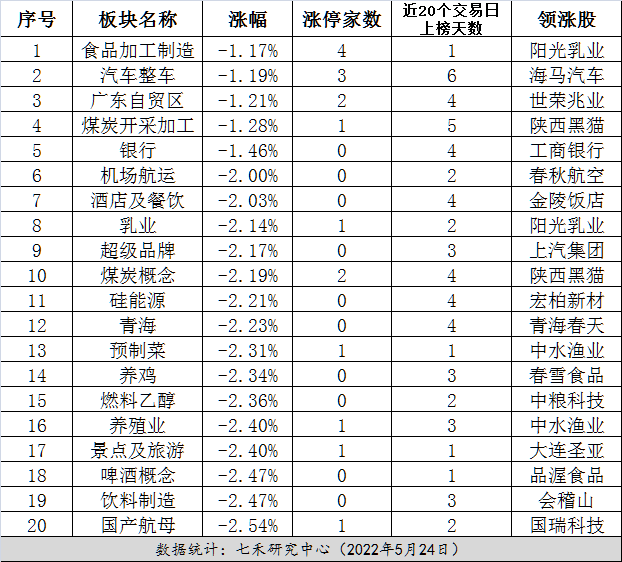 | 序号 | 板块名称 | 涨幅 | 涨停家数 | 近20个交易日上榜天数 | 领涨股 |
|---|---|---|---|---|---|
| 1 | 食品加工制造 | -1.17% | 4 | 1 | 阳光乳业 |
| 2 | 汽车整车 | -1.19% | 3 | 6 | 海马汽车 |
| 3 | 广东自贸区 | -1.21% | 2 | 4 | 世荣兆业 |
| 4 | 煤炭开采加工 | -1.28% | 1 | 5 | 陕西黑猫 |
| 5 | 银行 | -1.46% | 0 | 4 | 工商银行 |
| 6 | 机场航运 | -2.00% | 0 | 2 | 春秋航空 |
| 7 | 酒店及餐饮 | -2.03% | 0 | 4 | 金陵饭店 |
| 8 | 乳业 | -2.14% | 1 | 2 | 阳光乳业 |
| 9 | 超级品牌 | -2.17% | 0 | 3 | 上汽集团 |
| 10 | 煤炭概念 | -2.19% | 2 | 4 | 陕西黑猫 |
| 11 | 硅能源 | -2.21% | 0 | 4 | 宏柏新材 |
| 12 | 青海 | -2.23% | 0 | 4 | 青海春天 |
| 13 | 预制菜 | -2.31% | 1 | 1 | 中水渔业 |
| 14 | 养鸡 | -2.34% | 0 | 3 | 春雪食品 |
| 15 | 燃料乙醇 | -2.36% | 0 | 2 | 中粮科技 |
| 16 | 养殖业 | -2.40% | 1 | 3 | 中水渔业 |
| 17 | 景点及旅游 | -2.40% | 1 | 1 | 大连圣亚 |
| 18 | 啤酒概念 | -2.47% | 0 | 1 | 品渥食品 |
| 19 | 饮料制造 | -2.47% | 0 | 3 | 会稽山 |
| 20 | 国产航母 | -2.54% | 1 | 2 | 国瑞科技 |

数据统计：七禾研究中心（2022年5月24日）